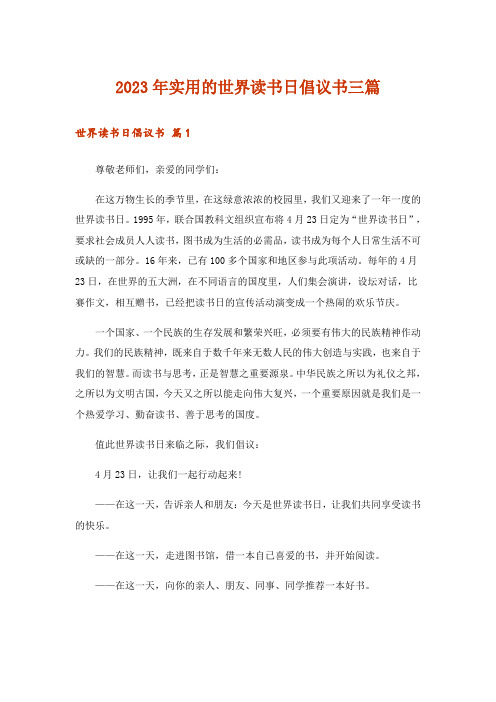 2023年实用的世界读书日倡议书三篇

世界读书日倡议书 篇1

尊敬老师们，亲爱的同学们：

在这万物生长的季节里，在这绿意浓浓的校园里，我们又迎来了一年一度的世界读书日。1995年，联合国教科文组织宣布将4月23日定为“世界读书日”，要求社会成员人人读书，图书成为生活的必需品，读书成为每个人日常生活不可或缺的一部分。16年来，已有100多个国家和地区参与此项活动。每年的4月23日，在世界的五大洲，在不同语言的国度里，人们集会演讲，设坛对话，比赛作文，相互赠书，已经把读书日的宣传活动演变成一个热闹的欢乐节庆。

一个国家、一个民族的生存发展和繁荣兴旺，必须要有伟大的民族精神作动力。我们的民族精神，既来自于数千年来无数人民的伟大创造与实践，也来自于我们的智慧。而读书与思考，正是智慧之重要源泉。中华民族之所以为礼仪之邦，之所以为文明古国，今天又之所以能走向伟大复兴，一个重要原因就是我们是一个热爱学习、勤奋读书、善于思考的国度。

值此世界读书日来临之际，我们倡议：

4月23日，让我们一起行动起来!

——在这一天，告诉亲人和朋友：今天是世界读书日，让我们共同享受读书的快乐。

——在这一天，走进图书馆，借一本自己喜爱的书，并开始阅读。

——在这一天，向你的亲人、朋友、同事、同学推荐一本好书。